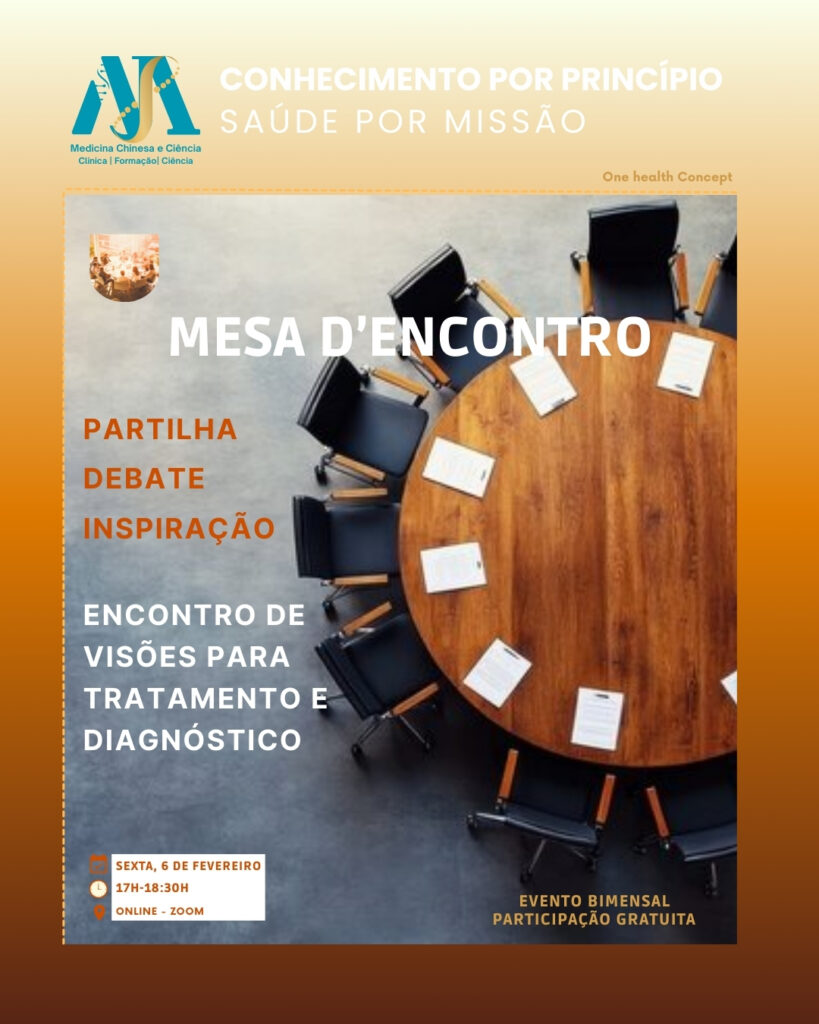 Medicina Chinesa e Ciência
Clínica | Formação| Ciência

CONHECIMENTO POR PRINCÍPIO
SAÚDE POR MISSÃO

One health Concept

MESA D'ENCONTRO

PARTILHA
DEBATE
INSPIRAÇÃO

ENCONTRO DE VISÕES PARA TRATAMENTO E DIAGNÓSTICO

SEXTA, 6 DE FEVEREIRO
17H-18:30H
ONLINE - ZOOM

EVENTO BIMENSAL
PARTICIPAÇÃO GRATUITA